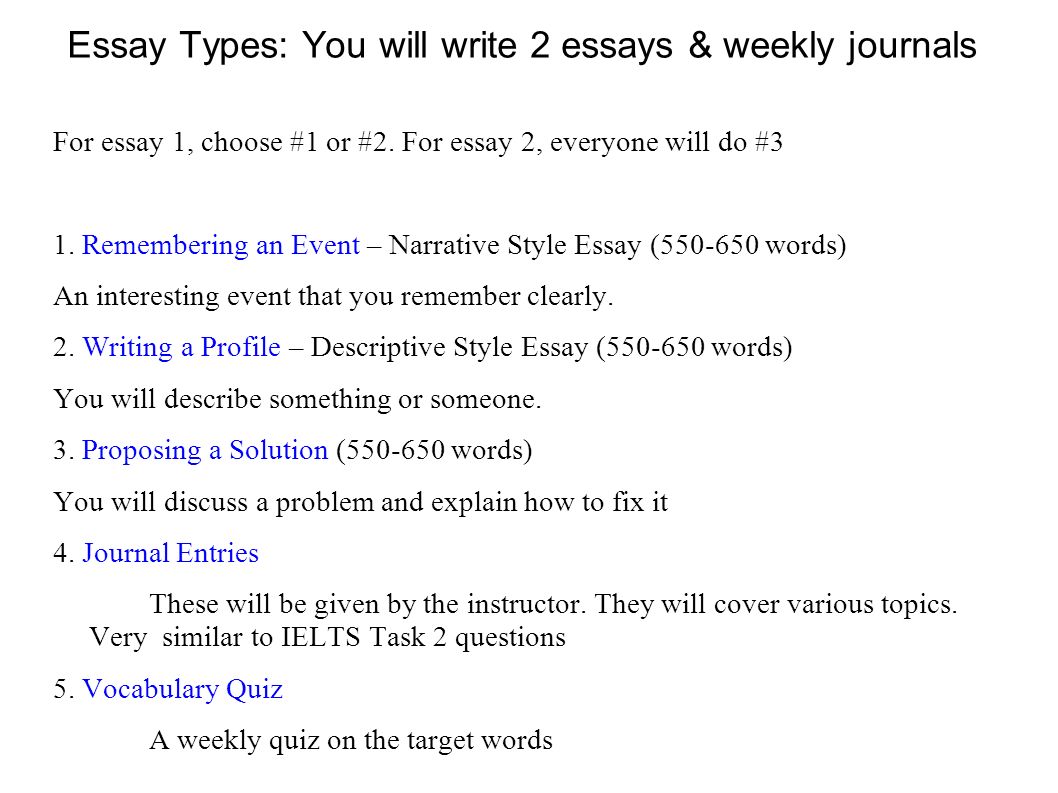 Essay Types: You will write 2 essays & weekly journals

For essay 1, choose #1 or #2. For essay 2, everyone will do #3

1. Remembering an Event – Narrative Style Essay (550-650 words)

An interesting event that you remember clearly.

2. Writing a Profile – Descriptive Style Essay (550-650 words)

You will describe something or someone.

3. Proposing a Solution (550-650 words)

You will discuss a problem and explain how to fix it

4. Journal Entries

These will be given by the instructor. They will cover various topics. Very similar to IELTS Task 2 questions

5. Vocabulary Quiz

A weekly quiz on the target words